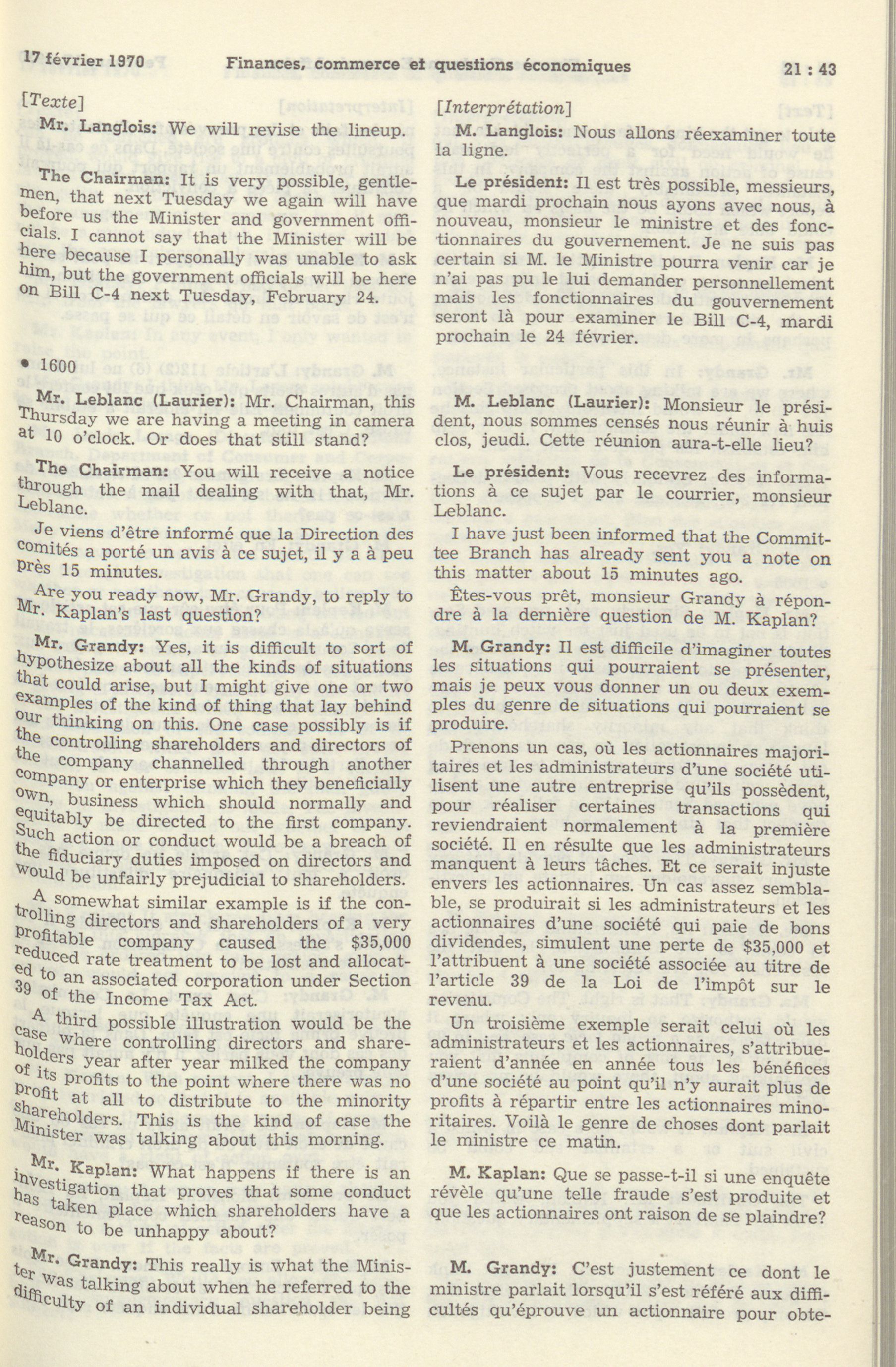 17 février 1970 Finances, commerce et questions économiques 21 : 43

[Texte]

Mr. Langlois: We will revise the lineup.

The Chairman: It is very possible, gentlemen, that next Tuesday we again will have before us the Minister and government officials. I cannot say that the Minister will be here because I personally was unable to ask him, but the government officials will be here on Bill C-4 next Tuesday, February 24.

• 1600

Mr. Leblanc (Laurier): Mr. Chairman, this Thursday we are having a meeting in camera at 10 o'clock. Or does that still stand?

The Chairman: You will receive a notice through the mail dealing with that, Mr. Leblanc.

Je viens d'être informé que la Direction des comités a porté un avis à ce sujet, il y a à peu près 15 minutes.

Are you ready now, Mr. Grandy, to reply to Mr. Kaplan's last question?

Mr. Grandy: Yes, it is difficult to sort of hypothesize about all the kinds of situations that could arise, but I might give one or two examples of the kind of thing that lay behind our thinking on this. One case possibly is if the controlling shareholders and directors of the company channelled through another company or enterprise which they beneficially own, business which should normally and equitably be directed to the first company. Such action or conduct would be a breach of the fiduciary duties imposed on directors and would be unfairly prejudicial to shareholders.

A somewhat similar example is if the controlling directors and shareholders of a very profitable company caused the $35,000 reduced rate treatment to be lost and allocated to an associated corporation under Section 39 of the Income Tax Act.

A third possible illustration would be the case where controlling directors and shareholders year after year milked the company of its profits to the point where there was no profit at all to distribute to the minority shareholders. This is the kind of case the Minister was talking about this morning.

Mr. Kaplan: What happens if there is an investigation that proves that some conduct has taken place which shareholders have a reason to be unhappy about?

Mr. Grandy: This really is what the Minister was talking about when he referred to the difficulty of an individual shareholder being

[Interprétation]

M. Langlois: Nous allons réexaminer toute la ligne.

Le président: Il est très possible, messieurs, que mardi prochain nous ayons avec nous, à nouveau, monsieur le ministre et des fonctionnaires du gouvernement. Je ne suis pas certain si M. le Ministre pourra venir car je n'ai pas pu le lui demander personnellement mais les fonctionnaires du gouvernement seront là pour examiner le Bill C-4, mardi prochain le 24 février.

M. Leblanc (Laurier): Monsieur le président, nous sommes censés nous réunir à huis clos, jeudi. Cette réunion aura-t-elle lieu?

Le président: Vous recevrez des informations à ce sujet par le courrier, monsieur Leblanc.

I have just been informed that the Committee Branch has already sent you a note on this matter about 15 minutes ago.

Êtes-vous prêt, monsieur Grandy à répondre à la dernière question de M. Kaplan?

M. Grandy: Il est difficile d'imaginer toutes les situations qui pourraient se présenter, mais je peux vous donner un ou deux exemples du genre de situations qui pourraient se produire.

Prenons un cas, où les actionnaires majoritaires et les administrateurs d'une société utilisent une autre entreprise qu'ils possèdent, pour réaliser certaines transactions qui reviendraient normalement à la première société. Il en résulte que les administrateurs manquent à leurs tâches. Et ce serait injuste envers les actionnaires. Un cas assez semblable, se produirait si les administrateurs et les actionnaires d'une société qui paie de bons dividendes, simulent une perte de $35,000 et l'attribuent à une société associée au titre de l'article 39 de la Loi de l'impôt sur le revenu.

Un troisième exemple serait celui où les administrateurs et les actionnaires, s'attribueraient d'année en année tous les bénéfices d'une société au point qu'il n'y aurait plus de profits à répartir entre les actionnaires minoritaires. Voilà le genre de choses dont parlait le ministre ce matin.

M. Kaplan: Que se passe-t-il si une enquête révèle qu'une telle fraude s'est produite et que les actionnaires ont raison de se plaindre?

M. Grandy: C'est justement ce dont le ministre parlait lorsqu'il s'est référé aux difficultés qu'éprouve un actionnaire pour obte-